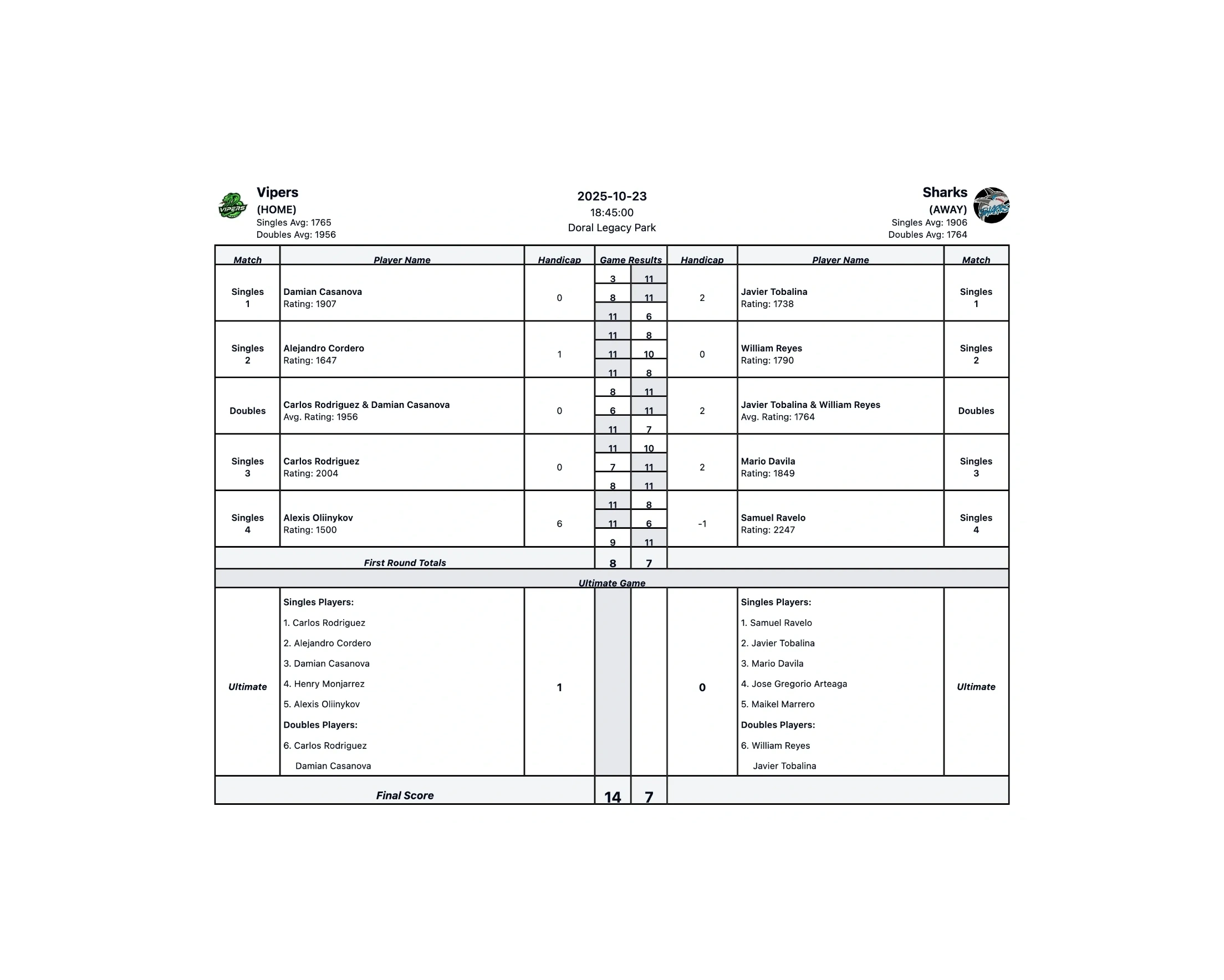 VIPERS
Vipers
(HOME)
Singles Avg: 1765
Doubles Avg: 1956

2025-10-23
18:45:00
Doral Legacy Park

Sharks
(AWAY)
Singles Avg: 1906
Doubles Avg: 1764

SHARKS

| Match | Player Name | Handicap | Game Results | | Handicap | Player Name | Match |
|---|---|---|---|---|---|---|---|
| Singles 1 | Damian Casanova Rating: 1907 | 0 | 3 | 11 | 2 | Javier Tobalina Rating: 1738 | Singles 1 |
| | | | 8 | 11 | | | |
| | | | 11 | 6 | | | |
| Singles 2 | Alejandro Cordero Rating: 1647 | 1 | 11 | 8 | 0 | William Reyes Rating: 1790 | Singles 2 |
| | | | 11 | 10 | | | |
| | | | 11 | 8 | | | |
| Doubles | Carlos Rodriguez & Damian Casanova Avg. Rating: 1956 | 0 | 8 | 11 | 2 | Javier Tobalina & William Reyes Avg. Rating: 1764 | Doubles |
| | | | 6 | 11 | | | |
| | | | 11 | 7 | | | |
| Singles 3 | Carlos Rodriguez Rating: 2004 | 0 | 11 | 10 | 2 | Mario Davila Rating: 1849 | Singles 3 |
| | | | 7 | 11 | | | |
| | | | 8 | 11 | | | |
| Singles 4 | Alexis Oliinykov Rating: 1500 | 6 | 11 | 8 | -1 | Samuel Ravelo Rating: 2247 | Singles 4 |
| | | | 11 | 6 | | | |
| | | | 9 | 11 | | | |
| First Round Totals | | | 8 | 7 | | | |
| Ultimate Game | | | | | | | |
| Ultimate | Singles Players: 1. Carlos Rodriguez 2. Alejandro Cordero 3. Damian Casanova 4. Henry Monjarrez 5. Alexis Oliinykov Doubles Players: 6. Carlos Rodriguez Damian Casanova | 1 | | | 0 | Singles Players: 1. Samuel Ravelo 2. Javier Tobalina 3. Mario Davila 4. Jose Gregorio Arteaga 5. Maikel Marrero Doubles Players: 6. William Reyes Javier Tobalina | Ultimate |
| Final Score | | | 14 | 7 | | | |